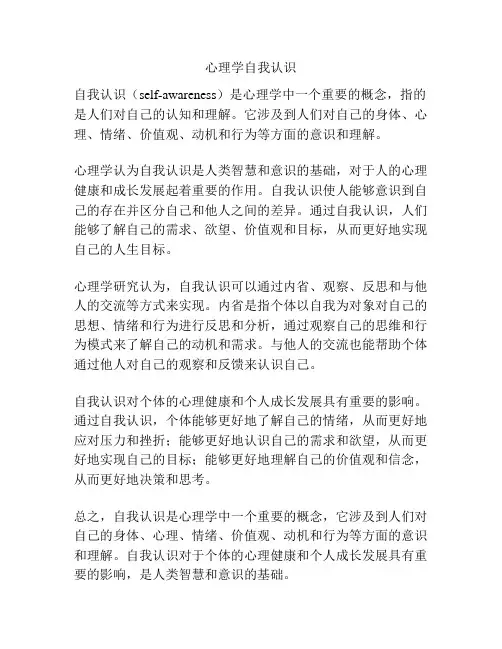 心理学自我认识

自我认识（self-awareness）是心理学中一个重要的概念，指的是人们对自己的认知和理解。它涉及到人们对自己的身体、心理、情绪、价值观、动机和行为等方面的意识和理解。

心理学认为自我认识是人类智慧和意识的基础，对于人的心理健康和成长发展起着重要的作用。自我认识使人能够意识到自己的存在并区分自己和他人之间的差异。通过自我认识，人们能够了解自己的需求、欲望、价值观和目标，从而更好地实现自己的人生目标。

心理学研究认为，自我认识可以通过内省、观察、反思和与他人的交流等方式来实现。内省是指个体以自我为对象对自己的思想、情绪和行为进行反思和分析，通过观察自己的思维和行为模式来了解自己的动机和需求。与他人的交流也能帮助个体通过他人对自己的观察和反馈来认识自己。

自我认识对个体的心理健康和个人成长发展具有重要的影响。通过自我认识，个体能够更好地了解自己的情绪，从而更好地应对压力和挫折；能够更好地认识自己的需求和欲望，从而更好地实现自己的目标；能够更好地理解自己的价值观和信念，从而更好地决策和思考。

总之，自我认识是心理学中一个重要的概念，它涉及到人们对自己的身体、心理、情绪、价值观、动机和行为等方面的意识和理解。自我认识对于个体的心理健康和个人成长发展具有重要的影响，是人类智慧和意识的基础。